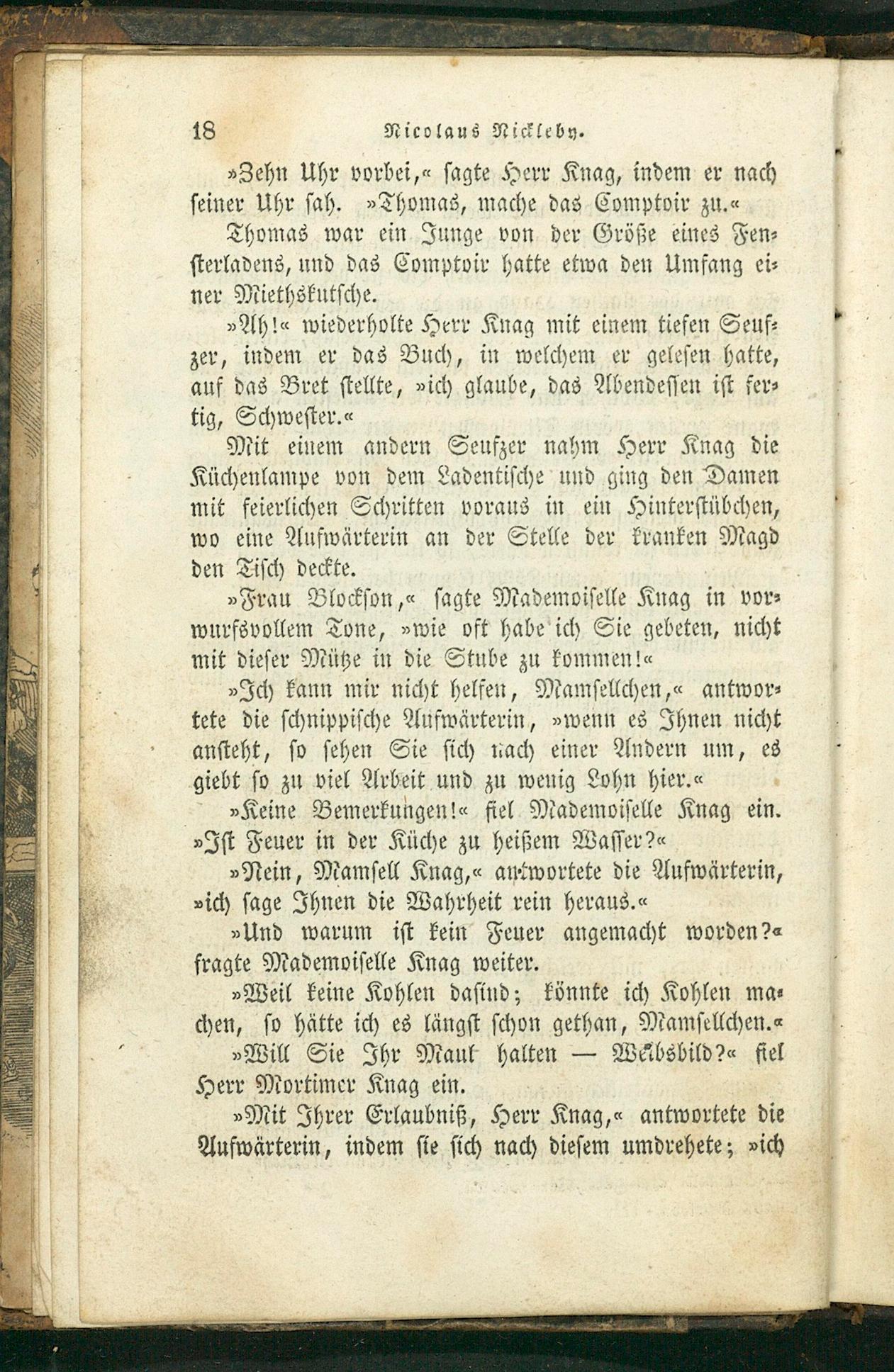 18 Nicolaus Nickleby.

»Zehn Uhr vorbei,« sagte Herr Knag, indem er nach seiner Uhr sah. »Thomas, mache das Comptoir zu.«

Thomas war ein Junge von der Größe eines Fensterladens, und das Comptoir hatte etwa den Umfang einer Miethskutsche.

»Ah!« wiederholte Herr Knag mit einem tiefen Seufzer, indem er das Buch, in welchem er gelesen hatte, auf das Bret stellte, »ich glaube, das Abendessen ist fertig, Schwester.«

Mit einem andern Seufzer nahm Herr Knag die Küchenlampe von dem Ladentische und ging den Damen mit feierlichen Schritten voraus in ein Hinterstübchen, wo eine Aufwärterin an der Stelle der kranken Magd den Tisch deckte.

»Frau Blockson,« sagte Mademoiselle Knag in vorwurfsvollem Tone, »wie oft habe ich Sie gebeten, nicht mit dieser Mütze in die Stube zu kommen!«

»Ich kann mir nicht helfen, Mamsellchen,« antwortete die schnippische Aufwärterin, »wenn es Ihnen nicht ansteht, so sehen Sie sich nach einer Andern um, es giebt so zu viel Arbeit und zu wenig Lohn hier.«

»Keine Bemerkungen!« fiel Mademoiselle Knag ein. »Ist Feuer in der Küche zu heißem Wasser?«

»Nein, Mamsell Knag,« antwortete die Aufwärterin, »ich sage Ihnen die Wahrheit rein heraus.«

»Und warum ist kein Feuer angemacht worden?« fragte Mademoiselle Knag weiter.

»Weil keine Kohlen dasind; könnte ich Kohlen machen, so hätte ich es längst schon gethan, Mamsellchen.«

»Will Sie Ihr Maul halten — Weibsbild?« fiel Herr Mortimer Knag ein.

»Mit Ihrer Erlaubniß, Herr Knag,« antwortete die Aufwärterin, indem sie sich nach diesem umdrehete; »ich